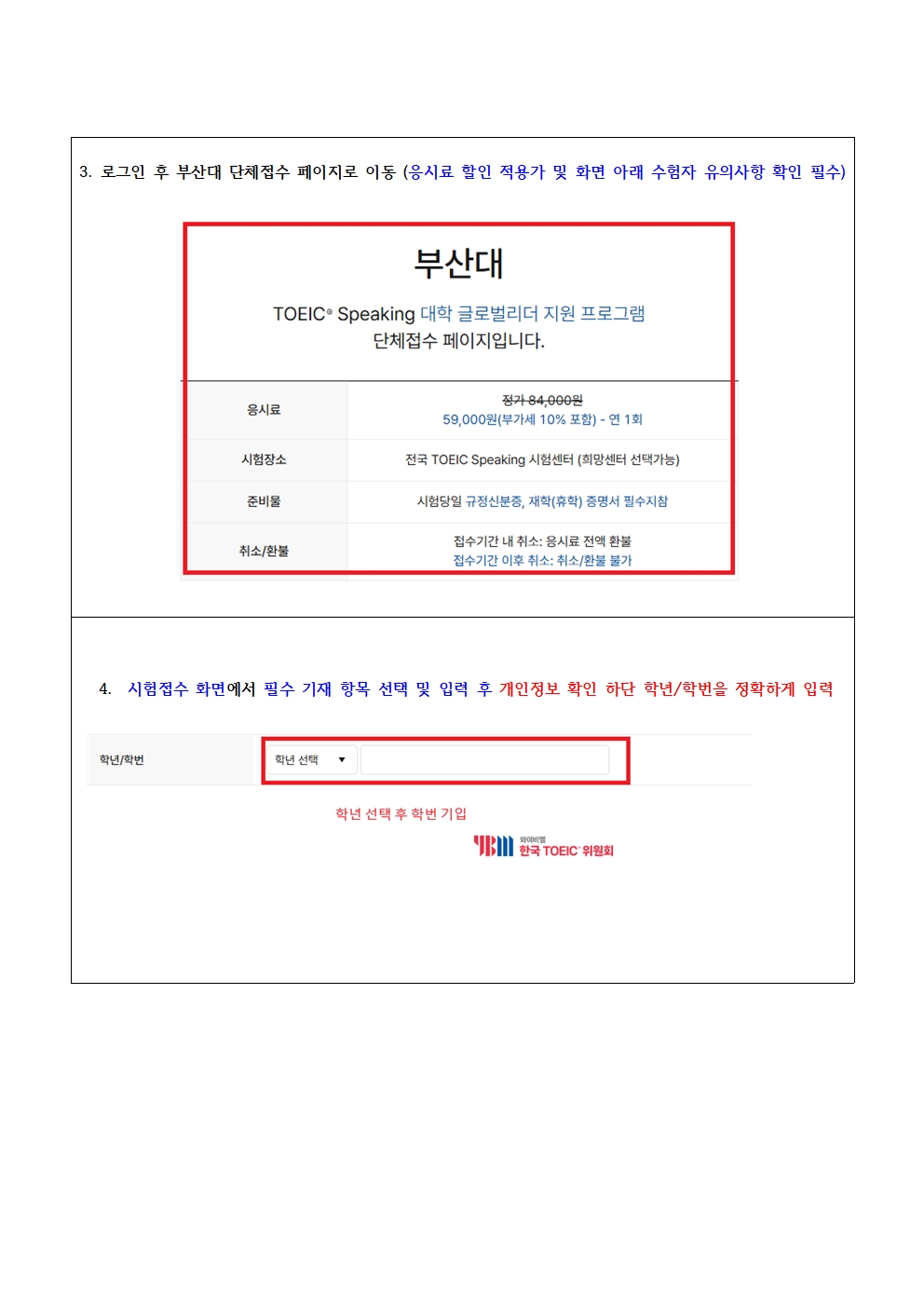 3. 로그인 후 부산대 단체접수 페이지로 이동 (응시료 할인 적용가 및 화면 아래 수험자 유의사항 확인 필수)

부산대

TOEIC® Speaking 대학 글로벌리더 지원 프로그램
단체접수 페이지입니다.

| 응시료 | 정가 84,000원 59,000원(부가세 10% 포함) - 연 1회 |
|---|---|
| 시험장소 | 전국 TOEIC Speaking 시험센터 (희망센터 선택가능) |
| 준비물 | 시험당일 규정신분증, 재학(휴학) 증명서 필수지참 |
| 취소/환불 | 접수기간 내 취소: 응시료 전액 환불 접수기간 이후 취소: 취소/환불 불가 |

4. 시험접수 화면에서 필수 기재 항목 선택 및 입력 후 개인정보 확인 하단 학년/학번을 정확하게 입력

학년/학번
학년 선택 ▼

학년 선택 후 학번 기입

YBM 와이비엠 한국 TOEIC 위원회